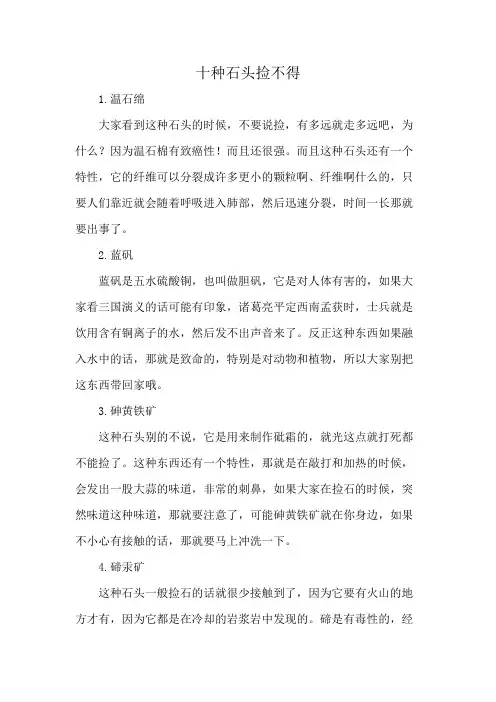 十种石头捡不得

1.温石绵

大家看到这种石头的时候，不要说捡，有多远就走多远吧，为什么？因为温石棉有致癌性！而且还很强。而且这种石头还有一个特性，它的纤维可以分裂成许多更小的颗粒啊、纤维啊什么的，只要人们靠近就会随着呼吸进入肺部，然后迅速分裂，时间一长那就要出事了。

2.蓝矾

蓝矾是五水硫酸铜，也叫做胆矾，它是对人体有害的，如果大家看三国演义的话可能有印象，诸葛亮平定西南孟获时，士兵就是饮用含有铜离子的水，然后发不出声音来了。反正这种东西如果融入水中的话，那就是致命的，特别是对动物和植物，所以大家别把这东西带回家哦。

3.砷黄铁矿

这种石头别的不说，它是用来制作砒霜的，就光这点就打死都不能捡了。这种东西还有一个特性，那就是在敲打和加热的时候，会发出一股大蒜的味道，非常的刺鼻，如果大家在捡石的时候，突然味道这种味道，那就要注意了，可能砷黄铁矿就在你身边，如果不小心有接触的话，那就要马上冲洗一下。

4.碲汞矿

这种石头一般捡石的话就很少接触到了，因为它要有火山的地方才有，因为它都是在冷却的岩浆岩中发现的。碲是有毒性的，经